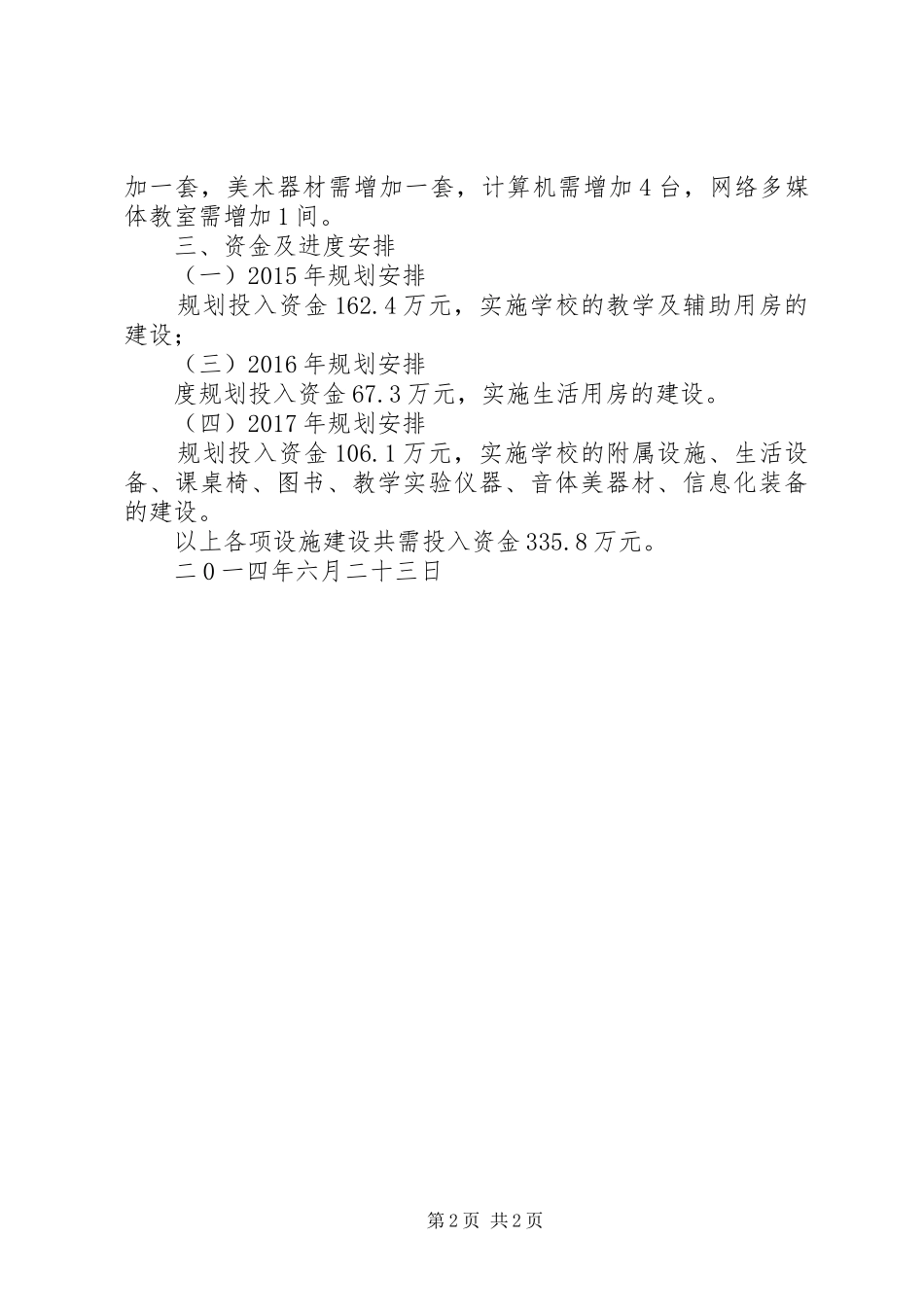 加一套，美术器材需增加一套，计算机需增加4台，网络多媒体教室需增加1间。

三、资金及进度安排

（一）2015年规划安排

规划投入资金162.4万元，实施学校的教学及辅助用房的建设；

（三）2016年规划安排

度规划投入资金67.3万元，实施生活用房的建设。

（四）2017年规划安排

规划投入资金106.1万元，实施学校的附属设施、生活设备、课桌椅、图书、教学实验仪器、音体美器材、信息化装备的建设。

以上各项设施建设共需投入资金335.8万元。

二0一四年六月二十三日

第2页 共2页